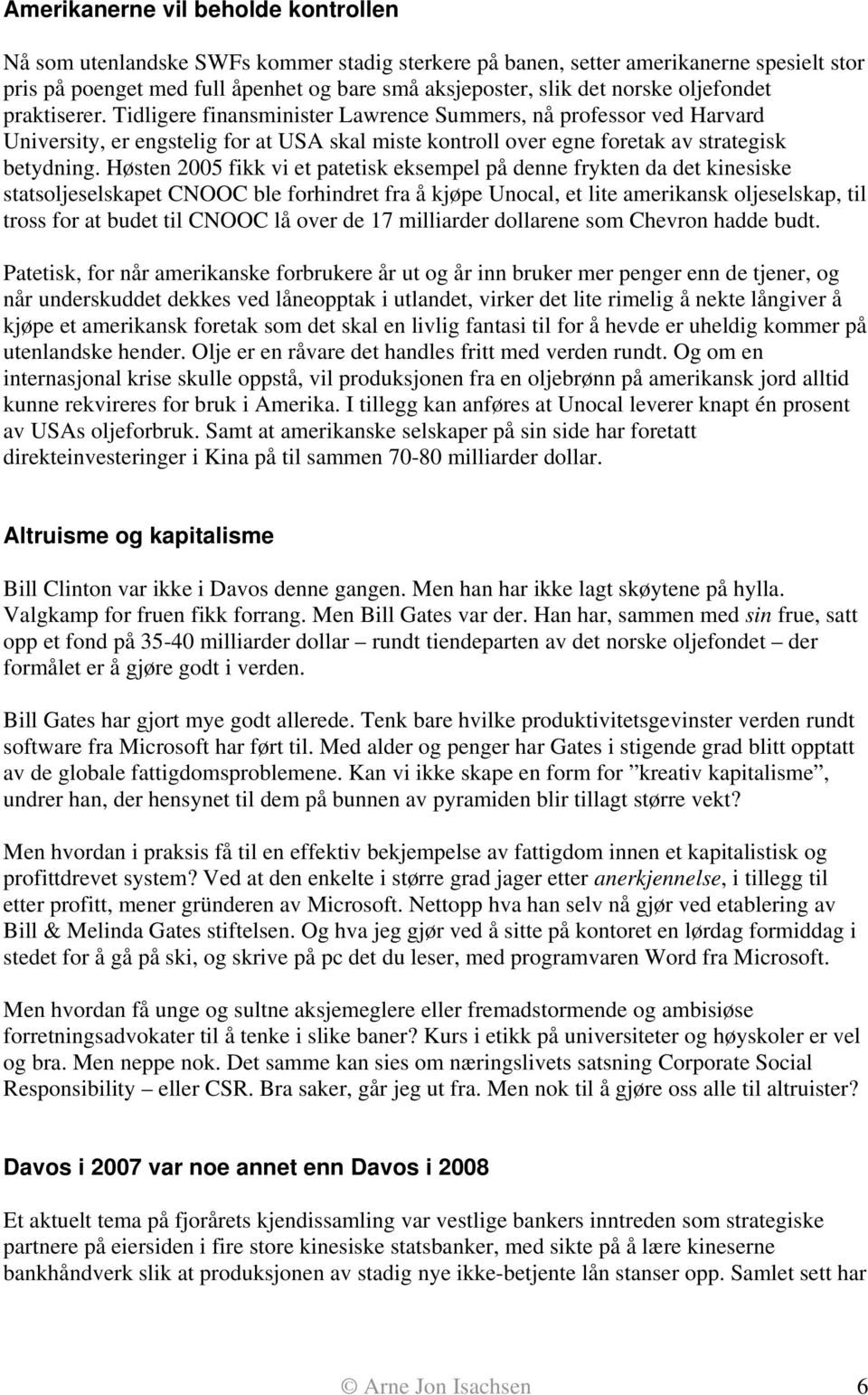 Amerikanerne vil beholde kontrollen

Nå som utenlandske SWFs kommer stadig sterkere på banen, setter amerikanerne spesielt stor pris på poenget med full åpenhet og bare små aksjeposter, slik det norske oljefondet praktiserer. Tidligere finansminister Lawrence Summers, nå professor ved Harvard University, er engstelig for at USA skal miste kontroll over egne foretak av strategisk betydning. Høsten 2005 fikk vi et patetisk eksempel på denne frykten da det kinesiske statsoljeselskapet CNOOC ble forhindret fra å kjøpe Unocal, et lite amerikansk oljeselskap, til tross for at budet til CNOOC lå over de 17 milliarder dollarene som Chevron hadde budt.

Patetisk, for når amerikanske forbrukere år ut og år inn bruker mer penger enn de tjener, og når underskuddet dekkes ved låneopptak i utlandet, virker det lite rimelig å nekte långiver å kjøpe et amerikansk foretak som det skal en livlig fantasi til for å hevde er uheldig kommer på utenlandske hender. Olje er en råvare det handles fritt med verden rundt. Og om en internasjonal krise skulle oppstå, vil produksjonen fra en oljebrønn på amerikansk jord alltid kunne rekvireres for bruk i Amerika. I tillegg kan anføres at Unocal leverer knapt én prosent av USAs oljeforbruk. Samt at amerikanske selskaper på sin side har foretatt direkteinvesteringer i Kina på til sammen 70-80 milliarder dollar.

Altruisme og kapitalisme

Bill Clinton var ikke i Davos denne gangen. Men han har ikke lagt skøytene på hylla. Valgkamp for fruen fikk forrang. Men Bill Gates var der. Han har, sammen med sin frue, satt opp et fond på 35-40 milliarder dollar – rundt tiendeparten av det norske oljefondet – der formålet er å gjøre godt i verden.

Bill Gates har gjort mye godt allerede. Tenk bare hvilke produktivitetsgevinster verden rundt software fra Microsoft har ført til. Med alder og penger har Gates i stigende grad blitt opptatt av de globale fattigdomsproblemene. Kan vi ikke skape en form for ”kreativ kapitalisme”, undrer han, der hensynet til dem på bunnen av pyramiden blir tillagt større vekt?

Men hvordan i praksis få til en effektiv bekjempelse av fattigdom innen et kapitalistisk og profittdrevet system? Ved at den enkelte i større grad jager etter anerkjennelse, i tillegg til etter profitt, mener gründeren av Microsoft. Nettopp hva han selv nå gjør ved etablering av Bill & Melinda Gates stiftelsen. Og hva jeg gjør ved å sitte på kontoret en lørdag formiddag i stedet for å gå på ski, og skrive på pc det du leser, med programvaren Word fra Microsoft.

Men hvordan få unge og sultne aksjemeglere eller fremadstormende og ambisiøse forretningsadvokater til å tenke i slike baner? Kurs i etikk på universiteter og høyskoler er vel og bra. Men neppe nok. Det samme kan sies om næringslivets satsning Corporate Social Responsibility – eller CSR. Bra saker, går jeg ut fra. Men nok til å gjøre oss alle til altruister?

Davos i 2007 var noe annet enn Davos i 2008

Et aktuelt tema på fjorårets kjendissamling var vestlige bankers inntreden som strategiske partnere på eiersiden i fire store kinesiske statsbanker, med sikte på å lære kineserne bankhåndverk slik at produksjonen av stadig nye ikke-betjente lån stanser opp. Samlet sett har

© Arne Jon Isachsen 6